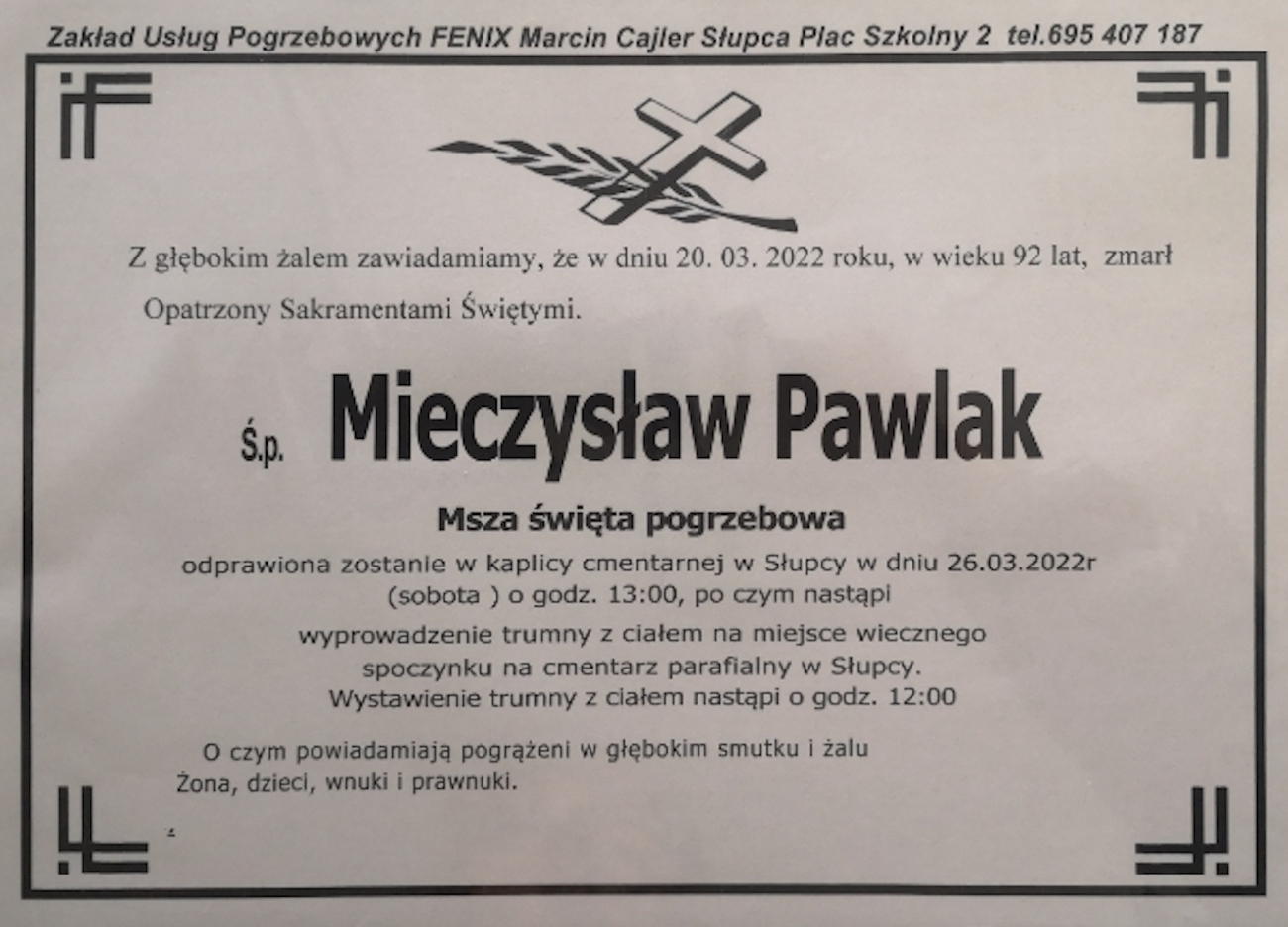 Zakład Usług Pogrzebowych FENIX Marcin Cajler Słupca Plac Szkolny 2 tel.695 407 187

Z głębokim żalem zawiadamiamy, że w dniu 20. 03. 2022 roku, w wieku 92 lat, zmarł

Opatrzony Sakramentami Świętymi.

Ś.p. Mieczysław Pawlak

Msza święta pogrzebowa

odprawiona zostanie w kaplicy cmentarnej w Słupcy w dniu 26.03.2022r (sobota ) o godz. 13:00, po czym nastąpi wyprowadzenie trumny z ciałem na miejsce wiecznego spoczynku na cmentarz parafialny w Słupcy. Wystawienie trumny z ciałem nastąpi o godz. 12:00

O czym powiadamiają pogrążeni w głębokim smutku i żalu
Żona, dzieci, wnuki i prawnuki.